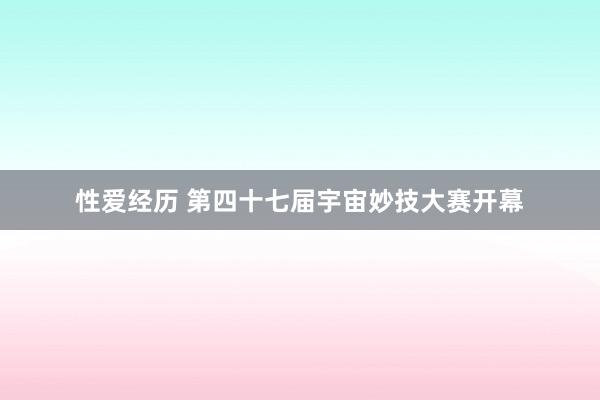 性爱经历 第四十七届宇宙妙技大赛开幕